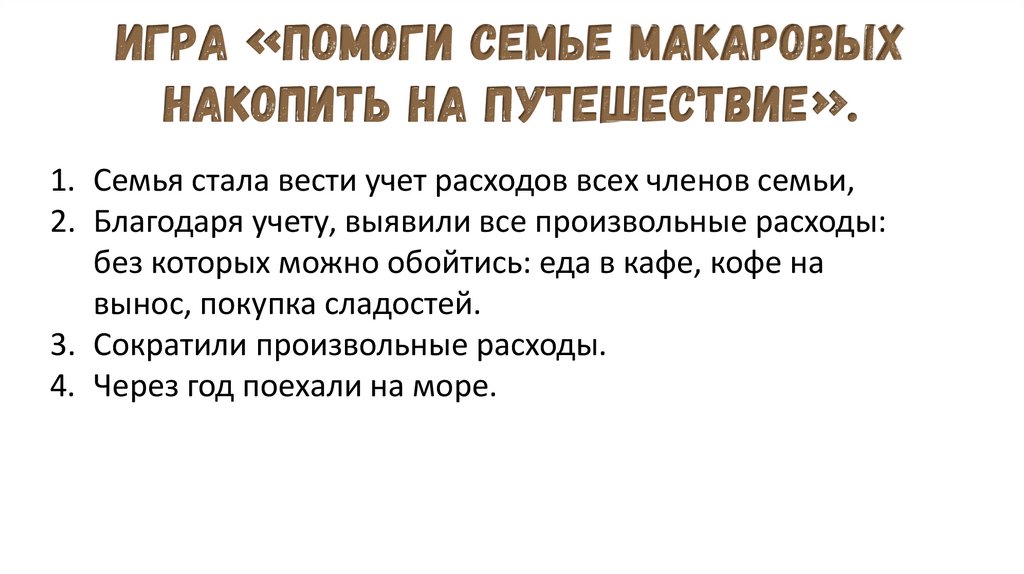 ИГРА «ПОМОГИ СЕМЬЕ МАКАРОВЫХ НАКОПИТЬ НА ПУТЕШЕСТВИЕ».

1. Семья стала вести учет расходов всех членов семьи,
2. Благодаря учету, выявили все произвольные расходы: без которых можно обойтись: еда в кафе, кофе на вынос, покупка сладостей.
3. Сократили произвольные расходы.
4. Через год поехали на море.